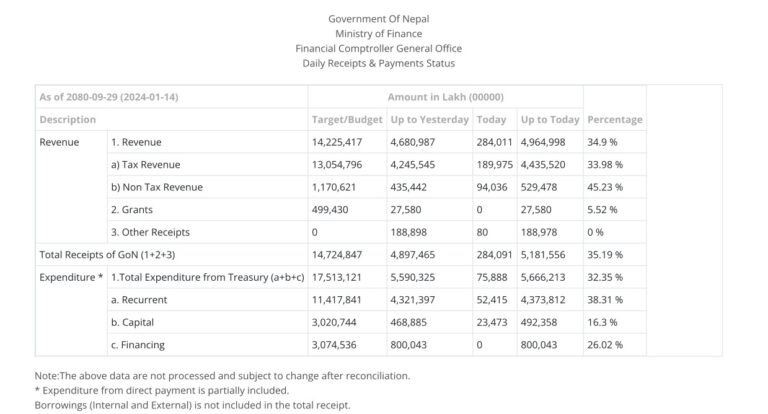 Government Of Nepal
Ministry of Finance
Financial Comptroller General Office
Daily Receipts & Payments Status

| As of 2080-09-29 (2024-01-14) | | Amount in Lakh (00000) | | | | |
|---|---|---|---|---|---|---|
| Description | | Target/Budget | Up to Yesterday | Today | Up to Today | Percentage |
| Revenue | 1. Revenue | 14,225,417 | 4,680,987 | 284,011 | 4,964,998 | 34.9 % |
| | a) Tax Revenue | 13,054,796 | 4,245,545 | 189,975 | 4,435,520 | 33.98 % |
| | b) Non Tax Revenue | 1,170,621 | 435,442 | 94,036 | 529,478 | 45.23 % |
| | 2. Grants | 499,430 | 27,580 | 0 | 27,580 | 5.52 % |
| | 3. Other Receipts | 0 | 188,898 | 80 | 188,978 | 0 % |
| Total Receipts of GoN (1+2+3) | | 14,724,847 | 4,897,465 | 284,091 | 5,181,556 | 35.19 % |
| Expenditure * | 1.Total Expenditure from Treasury (a+b+c) | 17,513,121 | 5,590,325 | 75,888 | 5,666,213 | 32.35 % |
| | a. Recurrent | 11,417,841 | 4,321,397 | 52,415 | 4,373,812 | 38.31 % |
| | b. Capital | 3,020,744 | 468,885 | 23,473 | 492,358 | 16.3 % |
| | c. Financing | 3,074,536 | 800,043 | 0 | 800,043 | 26.02 % |

Note:The above data are not processed and subject to change after reconciliation.
* Expenditure from direct payment is partially included.
Borrowings (Internal and External) is not included in the total receipt.